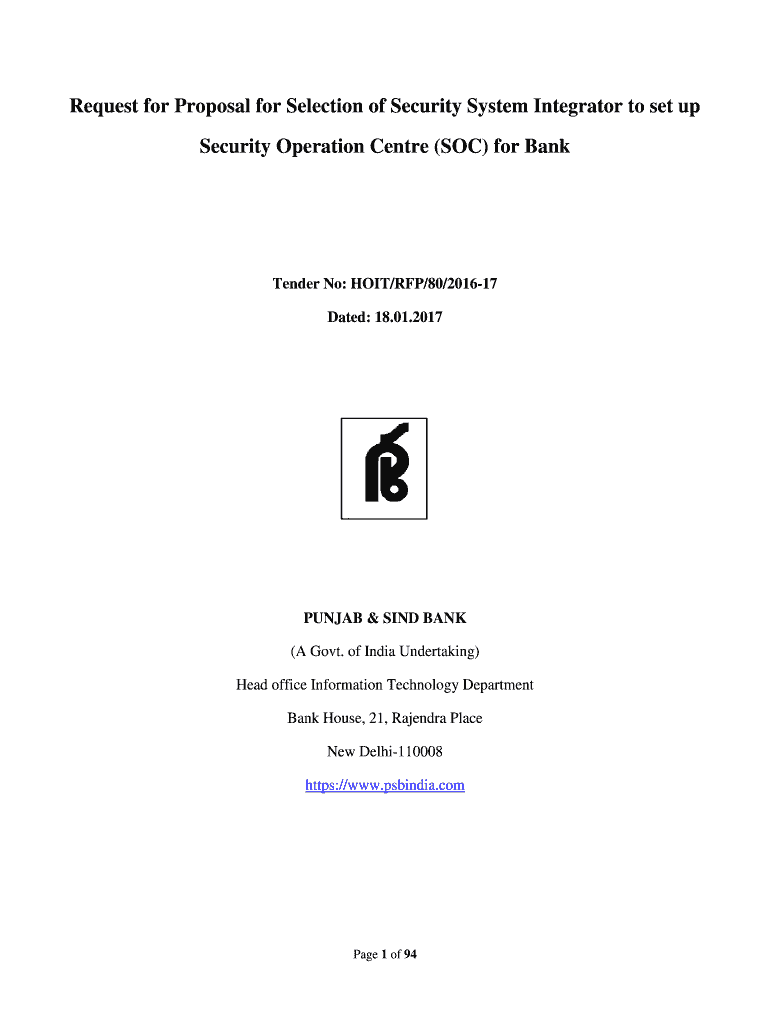 Request for Proposal for Selection of Security System Integrator to set up Security Operation Centre (SOC) for Bank

Tender No: HOIT/RFP/80/2016-17

Dated: 18.01.2017

PUNJAB & SIND BANK

(A Govt. of India Undertaking)

Head office Information Technology Department

Bank House, 21, Rajendra Place

New Delhi-110008

https://www.psbindia.com

Page 1 of 94